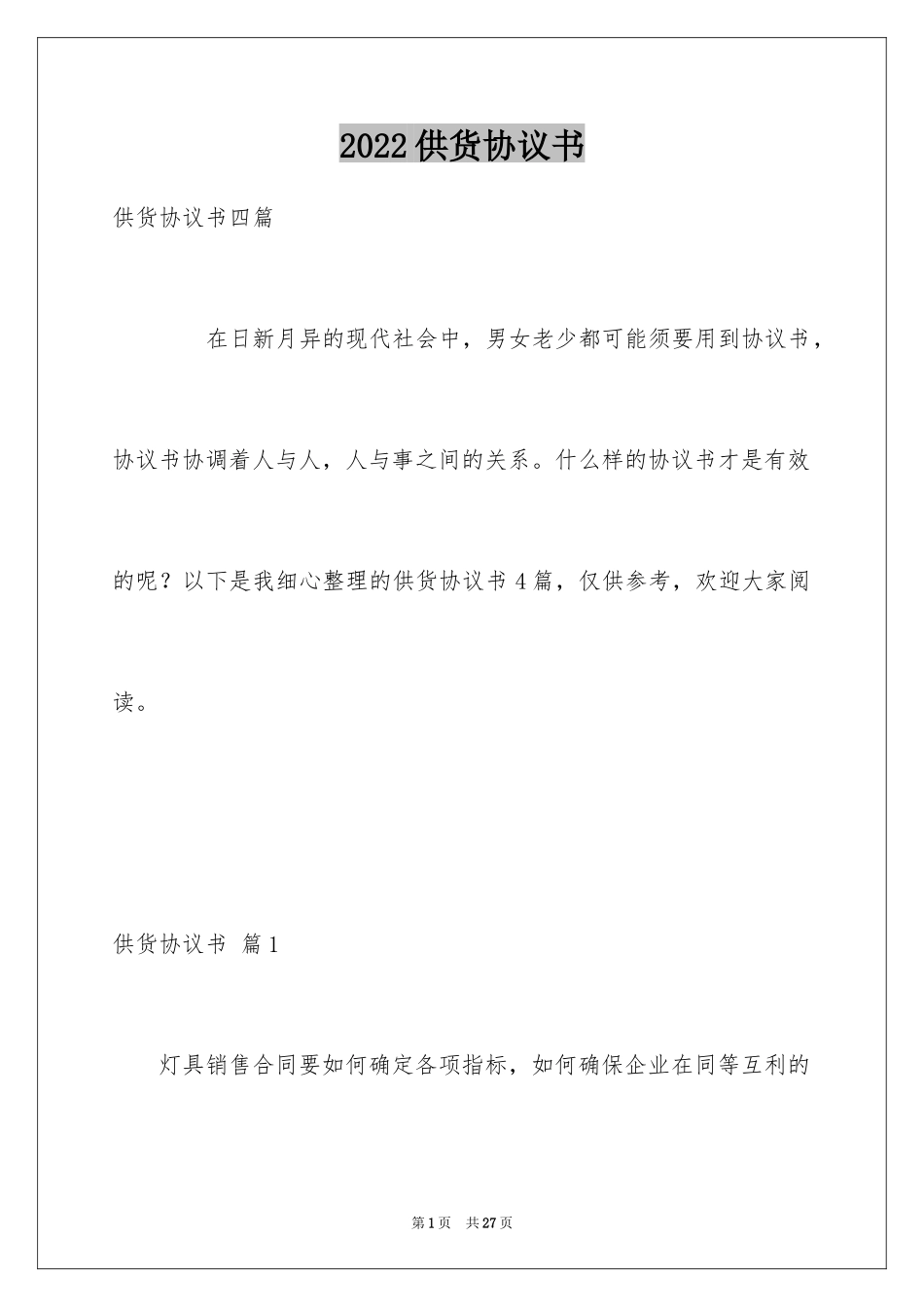 2022供货协议书

供货协议书四篇

在日新月异的现代社会中，男女老少都可能须要用到协议书，协议书协调着人与人，人与事之间的关系。什么样的协议书才是有效的呢？以下是我细心整理的供货协议书4篇，仅供参考，欢迎大家阅读。

供货协议书 篇1

灯具销售合同要如何确定各项指标，如何确保企业在同等互利的

第1页 共27页